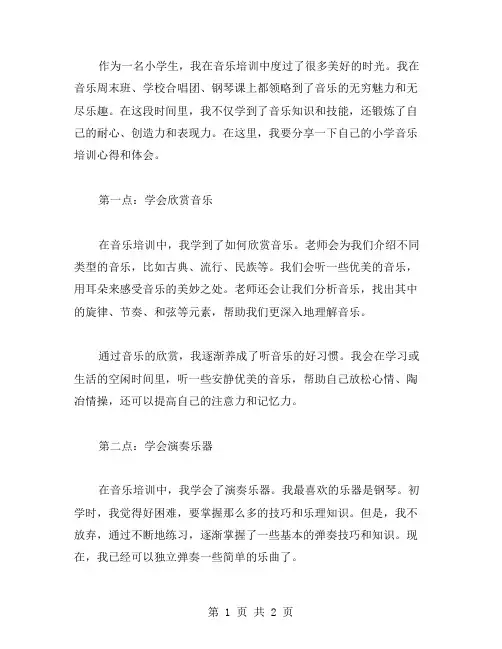 作为一名小学生，我在音乐培训中度过了很多美好的时光。我在音乐周末班、学校合唱团、钢琴课上都领略到了音乐的无穷魅力和无尽乐趣。在这段时间里，我不仅学到了音乐知识和技能，还锻炼了自己的耐心、创造力和表现力。在这里，我要分享一下自己的小学音乐培训心得和体会。

第一点：学会欣赏音乐

在音乐培训中，我学到了如何欣赏音乐。老师会为我们介绍不同类型的音乐，比如古典、流行、民族等。我们会听一些优美的音乐，用耳朵来感受音乐的美妙之处。老师还会让我们分析音乐，找出其中的旋律、节奏、和弦等元素，帮助我们更深入地理解音乐。

通过音乐的欣赏，我逐渐养成了听音乐的好习惯。我会在学习或生活的空闲时间里，听一些安静优美的音乐，帮助自己放松心情、陶冶情操，还可以提高自己的注意力和记忆力。

第二点：学会演奏乐器

在音乐培训中，我学会了演奏乐器。我最喜欢的乐器是钢琴。初学时，我觉得好困难，要掌握那么多的技巧和乐理知识。但是，我不放弃，通过不断地练习，逐渐掌握了一些基本的弹奏技巧和知识。现在，我已经可以独立弹奏一些简单的乐曲了。

第 1 页 共 2 页